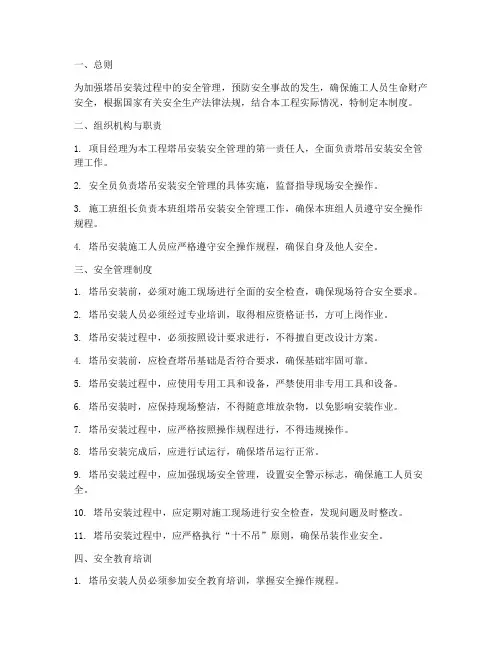 一、总则

为加强塔吊安装过程中的安全管理，预防安全事故的发生，确保施工人员生命财产安全，根据国家有关安全生产法律法规，结合本工程实际情况，特制定本制度。

二、组织机构与职责

1. 项目经理为本工程塔吊安装安全管理的第一责任人，全面负责塔吊安装安全管理工作。

2. 安全员负责塔吊安装安全管理的具体实施，监督指导现场安全操作。

3. 施工班组长负责本班组塔吊安装安全管理工作，确保本班组人员遵守安全操作规程。

4. 塔吊安装施工人员应严格遵守安全操作规程，确保自身及他人安全。

三、安全管理制度

1. 塔吊安装前，必须对施工现场进行全面的安全检查，确保现场符合安全要求。

2. 塔吊安装人员必须经过专业培训，取得相应资格证书，方可上岗作业。

3. 塔吊安装过程中，必须按照设计要求进行，不得擅自更改设计方案。

4. 塔吊安装前，应检查塔吊基础是否符合要求，确保基础牢固可靠。

5. 塔吊安装过程中，应使用专用工具和设备，严禁使用非专用工具和设备。

6. 塔吊安装时，应保持现场整洁，不得随意堆放杂物，以免影响安装作业。

7. 塔吊安装过程中，应严格按照操作规程进行，不得违规操作。

8. 塔吊安装完成后，应进行试运行，确保塔吊运行正常。

9. 塔吊安装过程中，应加强现场安全管理，设置安全警示标志，确保施工人员安全。

10. 塔吊安装过程中，应定期对施工现场进行安全检查，发现问题及时整改。

11. 塔吊安装过程中，应严格执行“十不吊”原则，确保吊装作业安全。

四、安全教育培训

1. 塔吊安装人员必须参加安全教育培训，掌握安全操作规程。